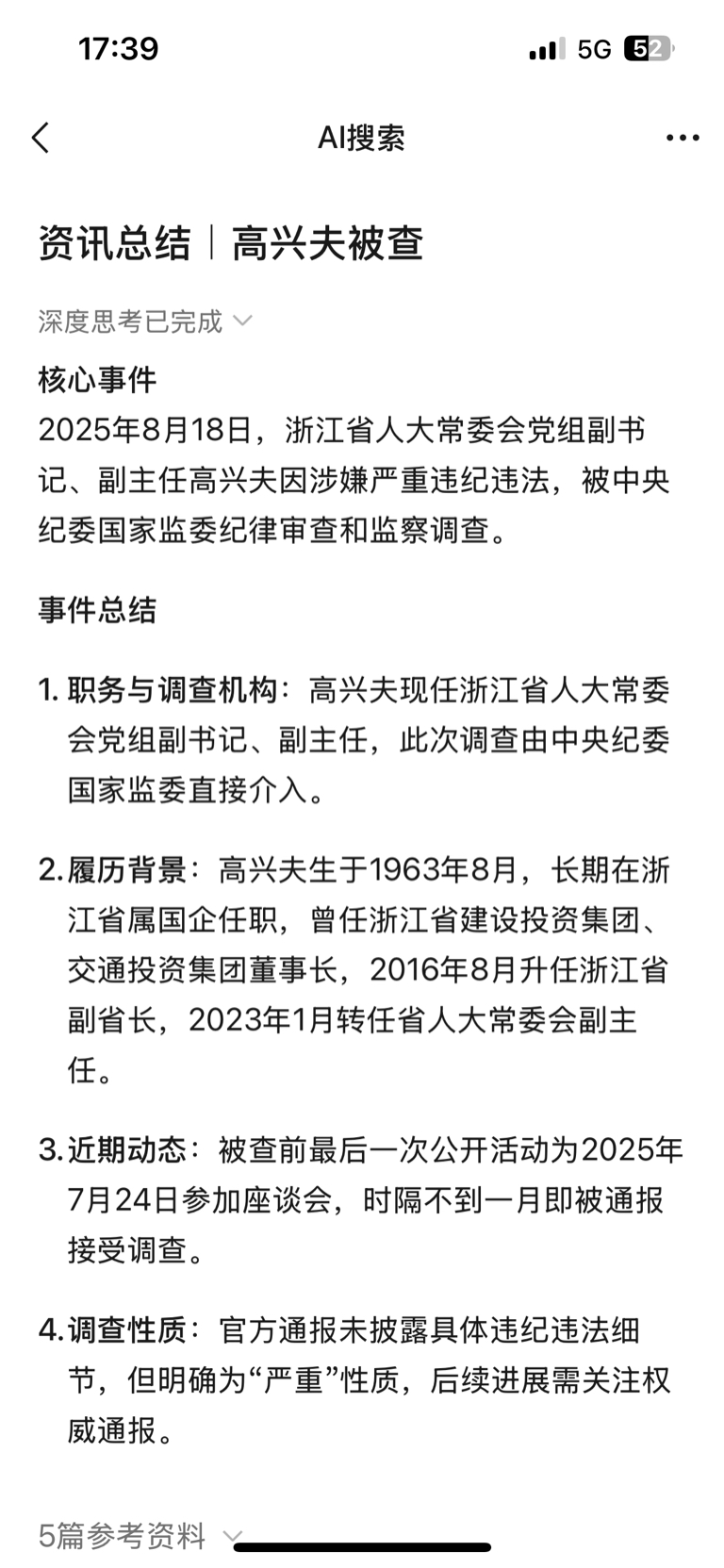 17:39
5G 52

AI搜索

资讯总结｜高兴夫被查

深度思考已完成

核心事件
2025年8月18日，浙江省人大常委会党组副书记、副主任高兴夫因涉嫌严重违纪违法，被中央纪委国家监委纪律审查和监察调查。

事件总结

1. 职务与调查机构：高兴夫现任浙江省人大常委会党组副书记、副主任，此次调查由中央纪委国家监委直接介入。

2. 履历背景：高兴夫生于1963年8月，长期在浙江省属国企任职，曾任浙江省建设投资集团、交通投资集团董事长，2016年8月升任浙江省副省长，2023年1月转任省人大常委会副主任。

3. 近期动态：被查前最后一次公开活动为2025年7月24日参加座谈会，时隔不到一月即被通报接受调查。

4. 调查性质：官方通报未披露具体违纪违法细节，但明确为“严重”性质，后续进展需关注权威通报。

5篇参考资料